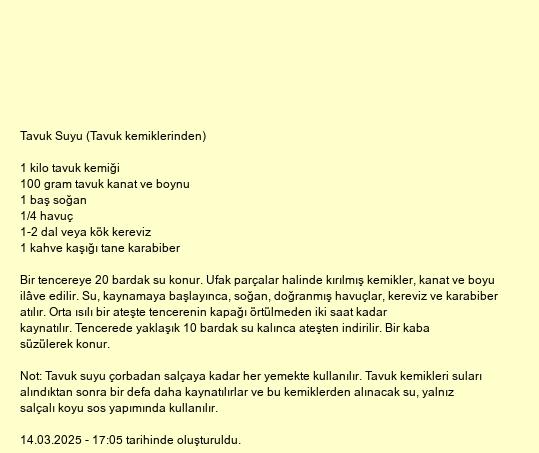 Tavuk Suyu (Tavuk kemiklerinden)

1 kilo tavuk kemiği
100 gram tavuk kanat ve boynu
1 baş soğan
1/4 havuç
1-2 dal veya kök kereviz
1 kahve kaşığı tane karabiber

Bir tencereye 20 bardak su konur. Ufak parçalar halinde kırılmış kemikler, kanat ve boyu ilâve edilir. Su, kaynamaya başlayınca, soğan, doğranmış havuçlar, kereviz ve karabiber atılır. Orta ısılı bir ateşte tencerenin kapağı örtülmeden iki saat kadar kaynatılır. Tencerede yaklaşık 10 bardak su kalınca ateşten indirilir. Bir kaba süzülerek konur.

Not: Tavuk suyu çorbadan salçaya kadar her yemekte kullanılır. Tavuk kemikleri suları alındıktan sonra bir defa daha kaynatılırlar ve bu kemiklerden alınacak su, yalnız salçalı koyu sos yapımında kullanılır.

14.03.2025 - 17:05 tarihinde oluşturuldu.